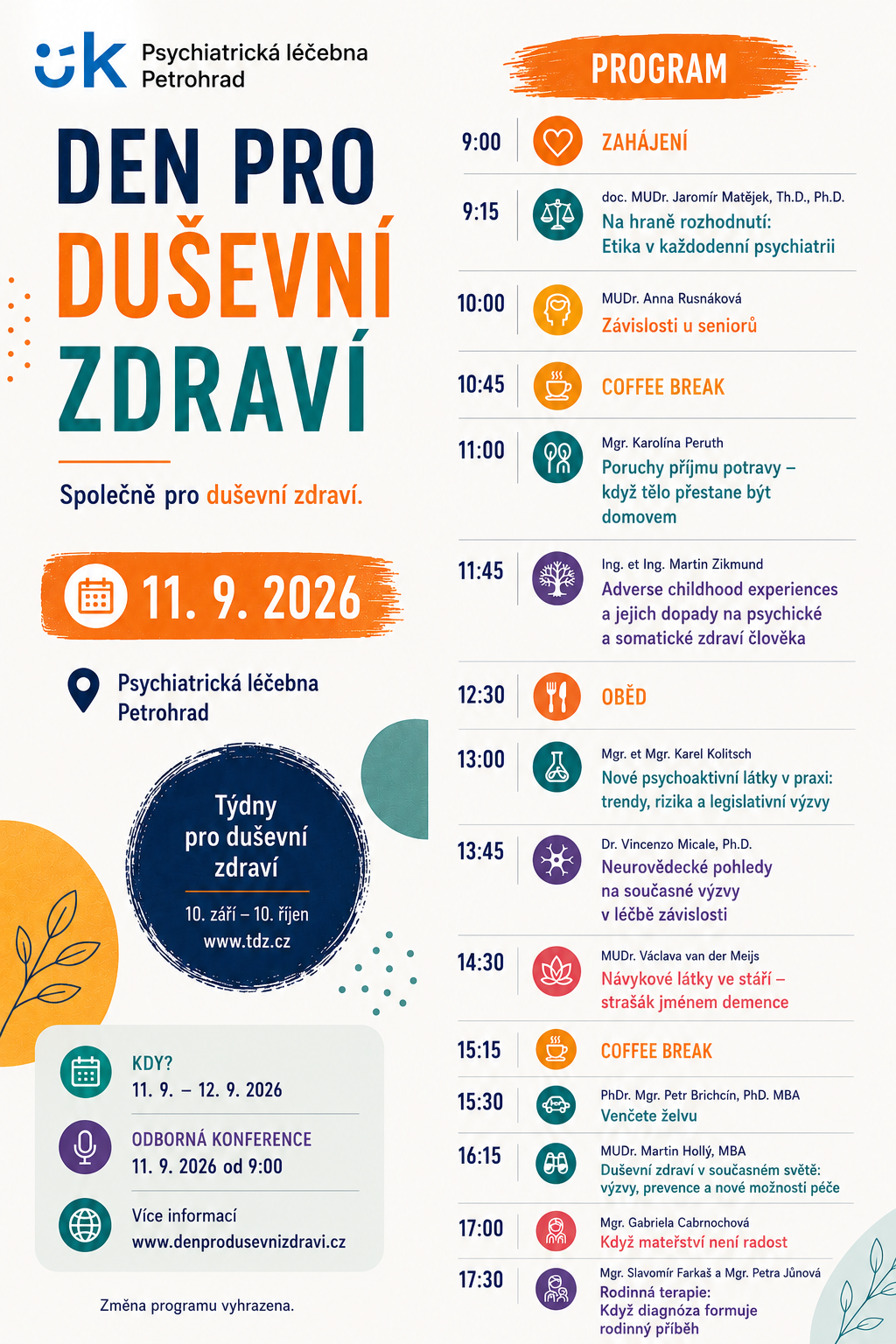 Psychiatrická léčebna Petrohrad

DEN PRO DUŠEVNÍ ZDRAVÍ

Společně pro duševní zdraví.

11. 9. 2026

Psychiatrická léčebna Petrohrad

Týdny pro duševní zdraví
10. září – 10. říjen
www.tdz.cz

KDY?
11. 9. – 12. 9. 2026

ODBORNÁ KONFERENCE
11. 9. 2026 od 9:00

Více informací
www.denprodusevnizdravi.cz

Změna programu vyhrazena.

PROGRAM

9:00 ZAHÁJENÍ

9:15 doc. MUDr. Jaromír Matějek, Th.D., Ph.D.
Na hraně rozhodnutí: Etika v každodenní psychiatrii

10:00 MUDr. Anna Rusnáková
Závislosti u seniorů

10:45 COFFEE BREAK

11:00 Mgr. Karolína Peruth
Poruchy příjmu potravy – když tělo přestane být domovem

11:45 Ing. et Ing. Martin Zikmund
Adverse childhood experiences a jejich dopady na psychické a somatické zdraví člověka

12:30 OBĚD

13:00 Mgr. et Mgr. Karel Kolitsch
Nové psychoaktivní látky v praxi: trendy, rizika a legislativní výzvy

13:45 Dr. Vincenzo Micale, Ph.D.
Neurovědecké pohledy na současné výzvy v léčbě závislosti

14:30 MUDr. Václava van der Meijs
Návykové látky ve stáří – strašák jménem demence

15:15 COFFEE BREAK

15:30 PhDr. Mgr. Petr Brichcín, PhD. MBA
Venčete želvu

16:15 MUDr. Martin Hollý, MBA
Duševní zdraví v současném světě: výzvy, prevence a nové možnosti péče

17:00 Mgr. Gabriela Cabrnochová
Když mateřství není radost

17:30 Mgr. Slavomír Farkaš a Mgr. Petra Jůnová
Rodinná terapie: Když diagnóza formuje rodinný příběh